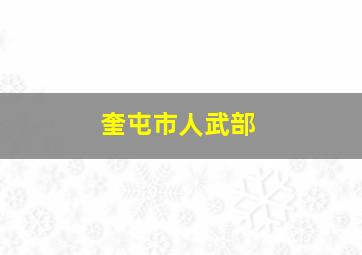 奎屯市人武部